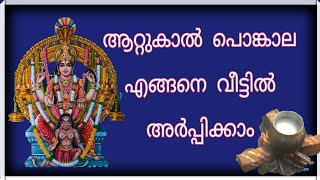 ആറ്റുകാൽ പൊങ്കാല
എങ്ങനെ വീട്ടിൽ
അർപ്പിക്കാം